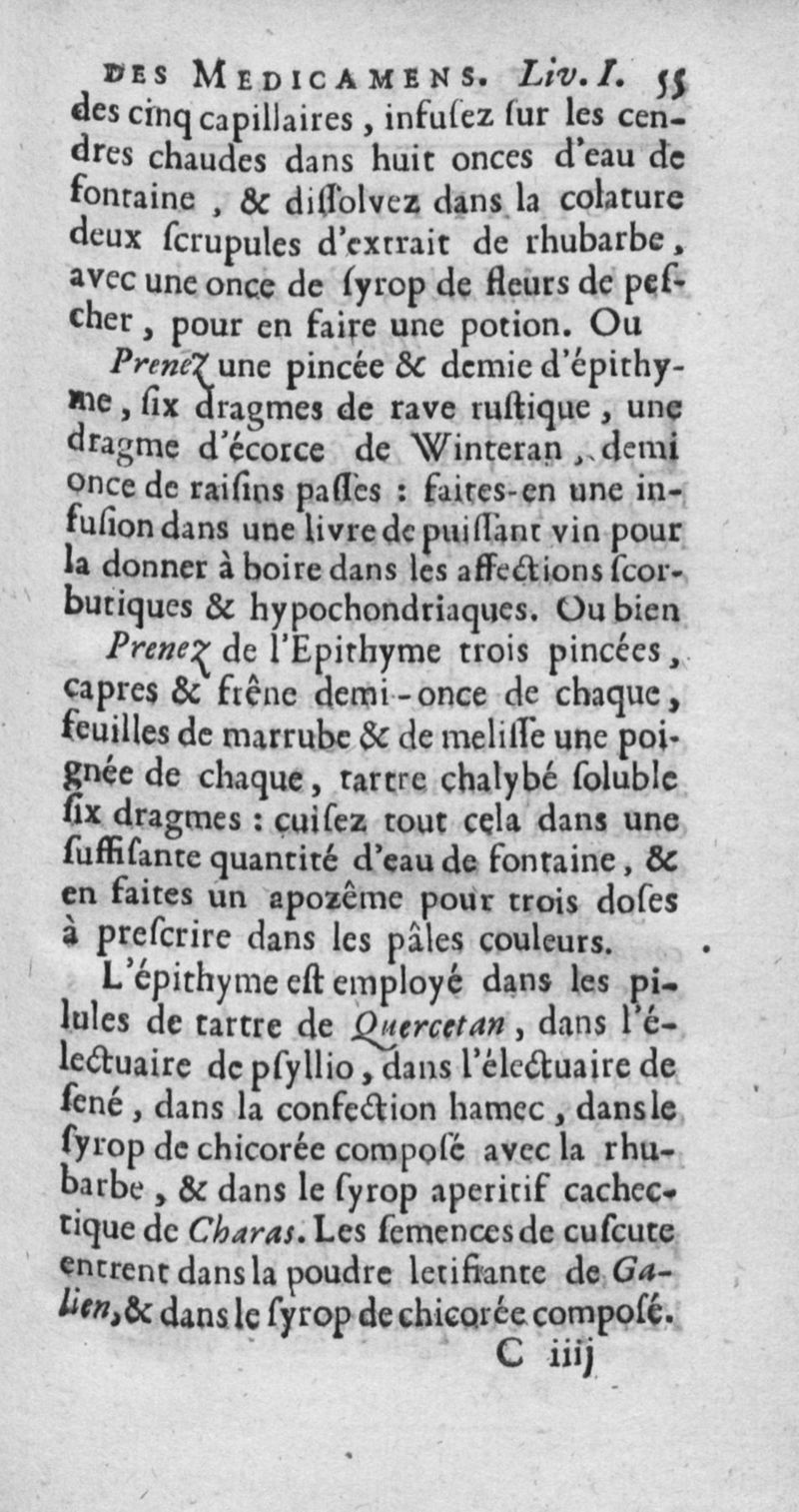 DES MEDICAMENS. Liv. I. 55

des cinq capillaires, infuſez ſur les cendres chaudes dans huit onces d'eau de fontaine, & diſſolvez dans la colature deux ſcrupules d'extrait de rhubarbe, avec une once de ſyrop de fleurs de peſcher, pour en faire une potion. Ou

Prenez une pincée & demie d'épithyme, ſix dragmes de rave ruſtique, une dragme d'écorce de Winteran, demi once de raiſins paſſes : faites-en une infuſion dans une livre de puiſſant vin pour la donner à boire dans les affections ſcorbutiques & hypochondriaques. Ou bien

Prenez de l'Epithyme trois pincées, capres & frêne demi-once de chaque, feuilles de marrube & de meliſſe une poignée de chaque, tartre chalybé ſoluble ſix dragmes : cuiſez tout cela dans une ſuffiſante quantité d'eau de fontaine, & en faites un apozême pour trois doſes à preſcrire dans les pâles couleurs.

L'épithyme eſt employé dans les pilules de tartre de Quercetan, dans l'électuaire de pſyllio, dans l'électuaire de ſené, dans la confection hamec, dans le ſyrop de chicorée compoſé avec la rhubarbe, & dans le ſyrop aperitif cachectique de Charas. Les ſemences de cuſcute entrent dans la poudre letifiante de Galien, & dans le ſyrop de chicorée compoſé.

C iiij